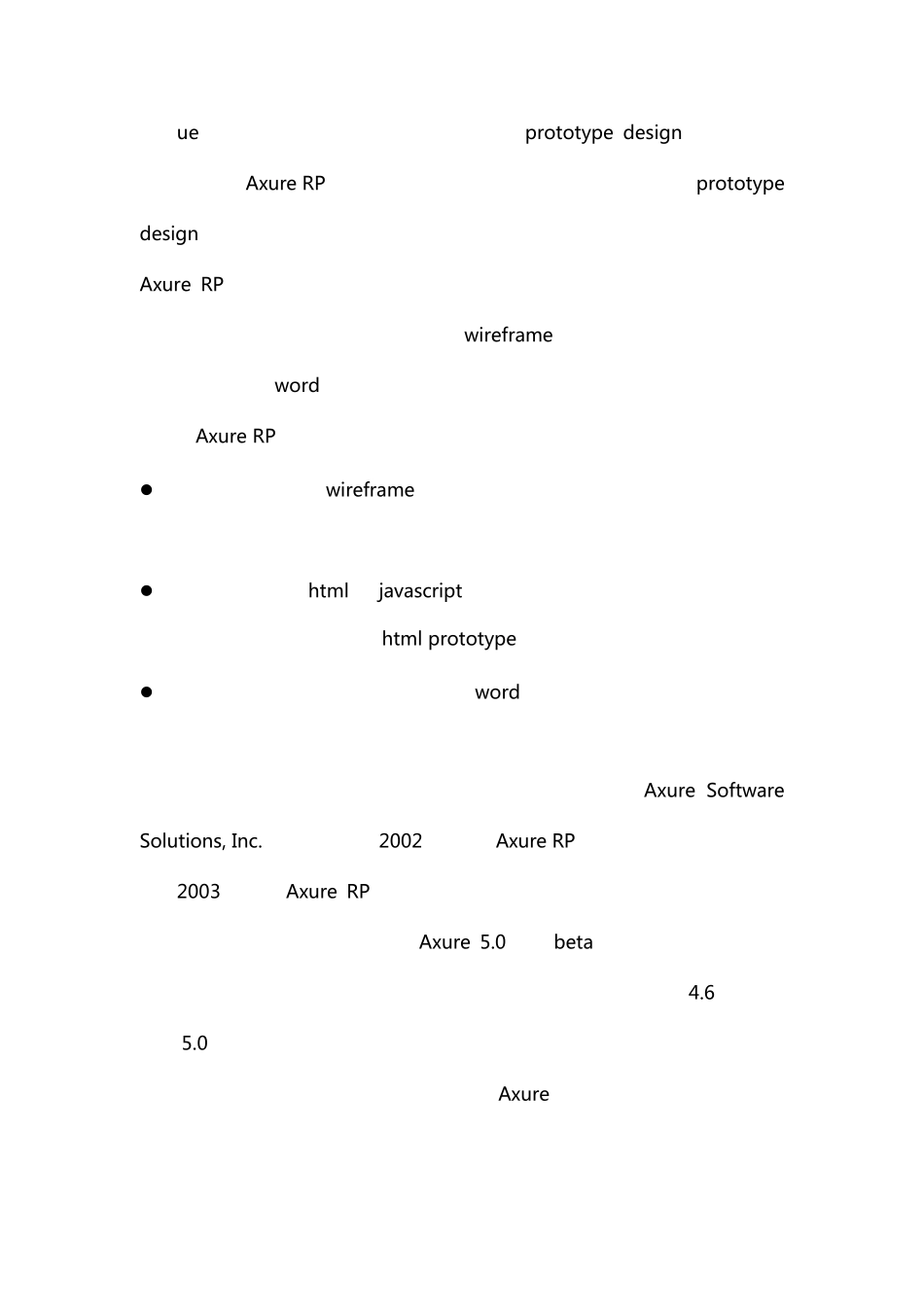 ue prototype design

Axure RP prototype design

Axure RP

wireframe

word

Axure RP

● wireframe

● html javascript html prototype

● word

Axure Software Solutions, Inc. 2002 Axure RP 2003 Axure RP

Axure 5.0 beta

4.6

5.0

Axure